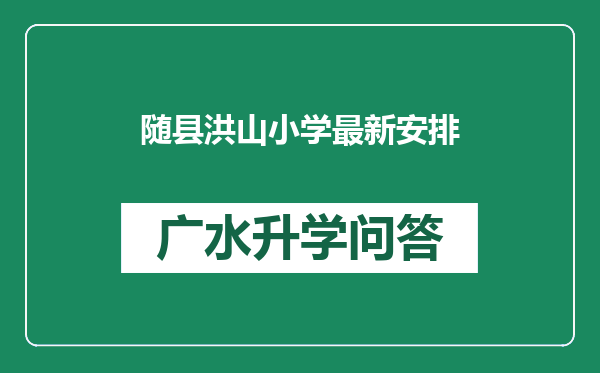 随县洪山小学最新安排

广水升学问答